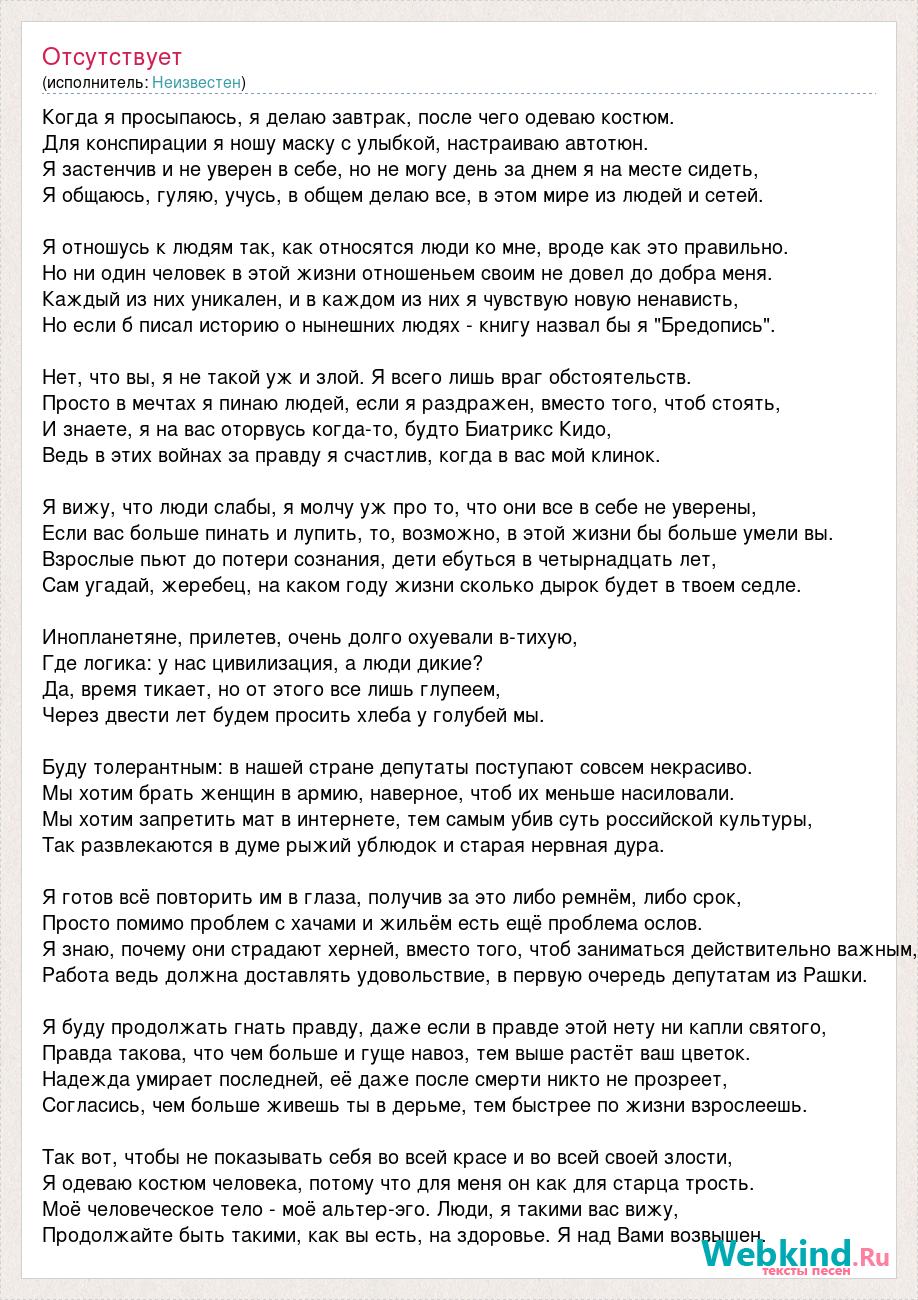 Отсутствует
(исполнитель: Неизвестен)

Когда я просыпаюсь, я делаю завтрак, после чего одеваю костюм.
Для конспирации я ношу маску с улыбкой, настраиваю автотюн.
Я застенчив и не уверен в себе, но не могу день за днем я на месте сидеть,
Я общаюсь, гуляю, учусь, в общем делаю все, в этом мире из людей и сетей.

Я отношусь к людям так, как относятся люди ко мне, вроде как это правильно.
Но ни один человек в этой жизни отношеньем своим не довел до добра меня.
Каждый из них уникален, и в каждом из них я чувствую новую ненависть,
Но если б писал историю о нынешних людях - книгу назвал бы я "Бредопись".

Нет, что вы, я не такой уж и злой. Я всего лишь враг обстоятельств.
Просто в мечтах я пинаю людей, если я раздражен, вместо того, чтоб стоять,
И знаете, я на вас оторвусь когда-то, будто Биатрикс Кидо,
Ведь в этих войнах за правду я счастлив, когда в вас мой клинок.

Я вижу, что люди слабы, я молчу уж про то, что они все в себе не уверены,
Если вас больше пинать и лупить, то, возможно, в этой жизни бы больше умели вы.
Взрослые пьют до потери сознания, дети ебуться в четырнадцать лет,
Сам угадай, жеребец, на каком году жизни сколько дырок будет в твоем седле.

Инопланетяне, прилетев, очень долго охуевали в-тихую,
Где логика: у нас цивилизация, а люди дикие?
Да, время тикает, но от этого все лишь глупеем,
Через двести лет будем просить хлеба у голубей мы.

Буду толерантным: в нашей стране депутаты поступают совсем некрасиво.
Мы хотим брать женщин в армию, наверное, чтоб их меньше насиловали.
Мы хотим запретить мат в интернете, тем самым убив суть российской культуры,
Так развлекаются в думе рыжий ублюдок и старая нервная дура.

Я готов всё повторить им в глаза, получив за это либо ремнём, либо срок,
Просто помимо проблем с хачами и жильём есть ещё проблема ослов.
Я знаю, почему они страдают херней, вместо того, чтоб заниматься действительно важным,
Работа ведь должна доставлять удовольствие, в первую очередь депутатам из Рашки.

Я буду продолжать гнать правду, даже если в правде этой нету ни капли святого,
Правда такова, что чем больше и гуще навоз, тем выше растёт ваш цветок.
Надежда умирает последней, её даже после смерти никто не прозреет,
Согласись, чем больше живешь ты в дерьме, тем быстрее по жизни взрослеешь.

Так вот, чтобы не показывать себя во всей красе и во всей своей злости,
Я одеваю костюм человека, потому что для меня он как для старца трость.
Моё человеческое тело - моё альтер-эго. Люди, я такими вас вижу,
Продолжайте быть такими, как вы есть, на здоровье. Я над Вами возвышен.

Webkind.Ru
тексты песен